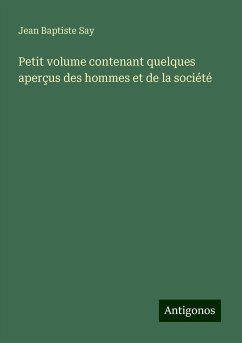 Jean Baptiste Say

Petit volume contenant quelques aperçus des hommes et de la société

Antigonos